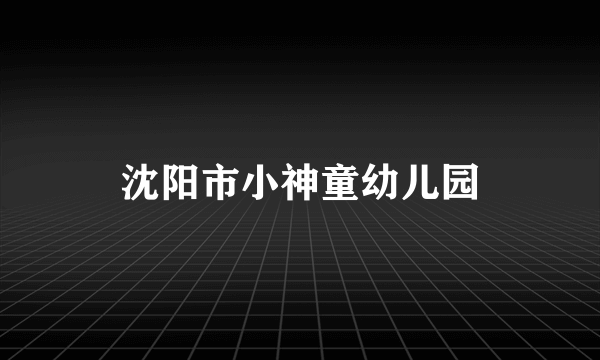 沈阳市小神童幼儿园